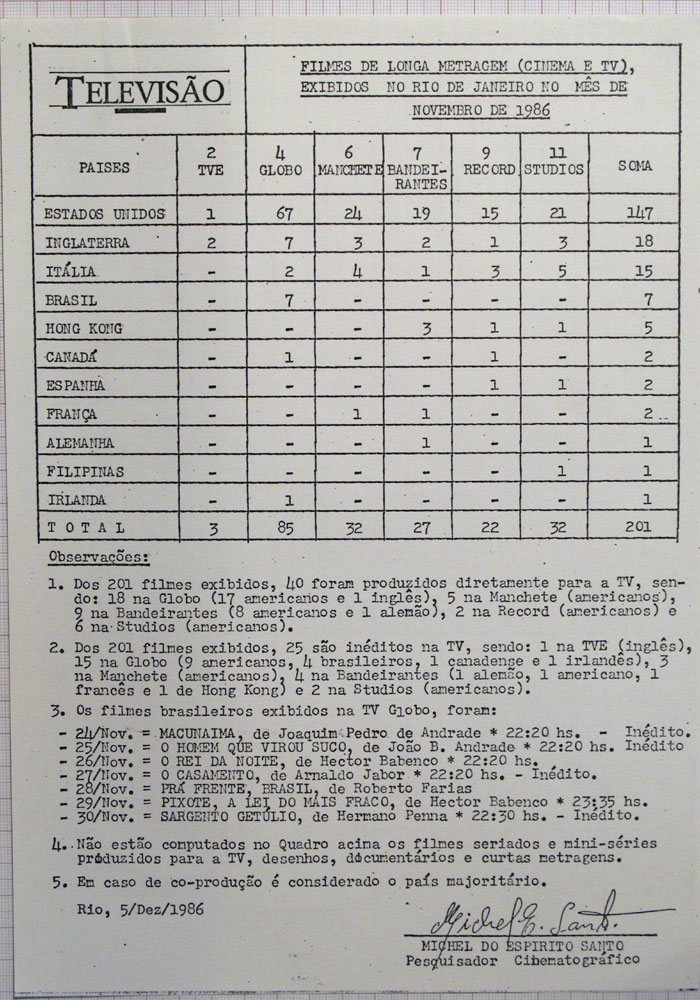 TELEVISÃO

FILMES DE LONGA METRAGEM (CINEMA E TV), EXIBIDOS NO RIO DE JANEIRO NO MÊS DE NOVEMBRO DE 1986

| PAISES | 2 TVE | 4 GLOBO | 6 MANCHETE | 7 BANDEIRANTES | 9 RECORD | 11 STUDIOS | SOMA |
|---|---|---|---|---|---|---|---|
| ESTADOS UNIDOS | 1 | 67 | 24 | 19 | 15 | 21 | 147 |
| INGLATERRA | 2 | 7 | 3 | 2 | 1 | 3 | 18 |
| ITÁLIA | - | 2 | 4 | 1 | 3 | 5 | 15 |
| BRASIL | - | 7 | - | - | - | - | 7 |
| HONG KONG | - | - | - | 3 | 1 | 1 | 5 |
| CANADÁ | - | 1 | - | - | 1 | - | 2 |
| ESPANHA | - | - | - | - | 1 | 1 | 2 |
| FRANÇA | - | - | 1 | 1 | - | - | 2 |
| ALEMANHA | - | - | - | 1 | - | - | 1 |
| FILIPINAS | - | - | - | - | - | 1 | 1 |
| IRLANDA | - | 1 | - | - | - | - | 1 |
| T O T A L | 3 | 85 | 32 | 27 | 22 | 32 | 201 |

Observações:

1. Dos 201 filmes exibidos, 40 foram produzidos diretamente para a TV, sendo: 18 na Globo (17 americanos e 1 inglês), 5 na Manchete (americanos), 9 na Bandeirantes (8 americanos e 1 alemão), 2 na Record (americanos) e 6 na Studios (americanos).

2. Dos 201 filmes exibidos, 25 são inéditos na TV, sendo: 1 na TVE (inglês), 15 na Globo (9 americanos, 4 brasileiros, 1 canadense e 1 irlandês), 3 na Manchete (americanos), 4 na Bandeirantes (1 alemão, 1 americano, 1 francês e 1 de Hong Kong) e 2 na Studios (americanos).

3. Os filmes brasileiros exibidos na TV Globo, foram:
- 24/Nov. = MACUNAIMA, de Joaquim Pedro de Andrade * 22:20 hs. - Inédito.
- 25/Nov. = O HOMEM QUE VIROU SUCO, de João B. Andrade * 22:20 hs. Inédito
- 26/Nov. = O REI DA NOITE, de Hector Babenco * 22:20 hs.
- 27/Nov. = O CASAMENTO, de Arnaldo Jabor * 22:20 hs. - Inédito.
- 28/Nov. = PRÁ FRENTE, BRASIL, de Roberto Farias
- 29/Nov. = PIXOTE, A LEI DO MAIS FRACO, de Hector Babenco * 23:35 hs.
- 30/Nov. = SARGENTO GETÚLIO, de Hermano Penna * 22:30 hs. - Inédito.

4. Não estão computados no Quadro acima os filmes seriados e mini-séries produzidos para a TV, desenhos, documentários e curtas metragens.

5. Em caso de co-produção é considerado o país majoritário.

Rio, 5/Dez/1986

Michel E. Santo

MICHEL DO ESPIRITO SANTO
Pesquisador Cinematográfico